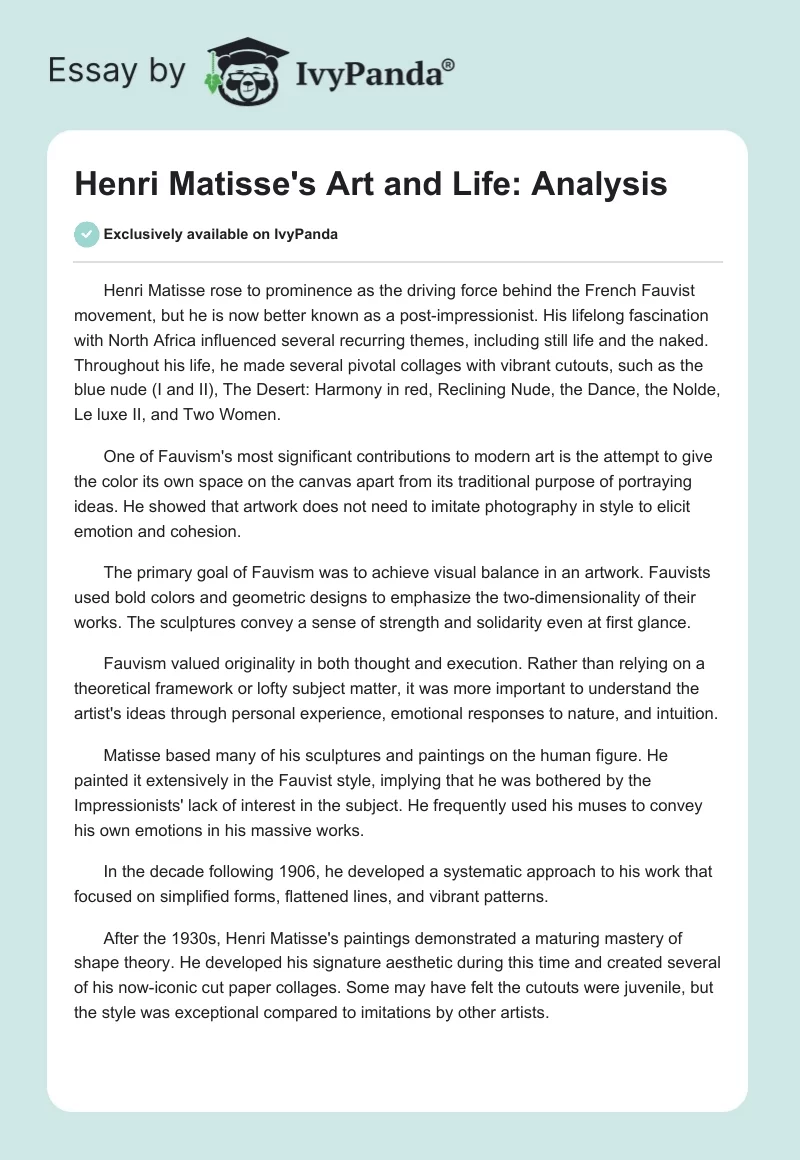 Essay by IvyPanda®

Henri Matisse's Art and Life: Analysis

Exclusively available on IvyPanda

Henri Matisse rose to prominence as the driving force behind the French Fauvist movement, but he is now better known as a post-impressionist. His lifelong fascination with North Africa influenced several recurring themes, including still life and the naked. Throughout his life, he made several pivotal collages with vibrant cutouts, such as the blue nude (I and II), The Desert: Harmony in red, Reclining Nude, the Dance, the Nolde, Le luxe II, and Two Women.

One of Fauvism's most significant contributions to modern art is the attempt to give the color its own space on the canvas apart from its traditional purpose of portraying ideas. He showed that artwork does not need to imitate photography in style to elicit emotion and cohesion.

The primary goal of Fauvism was to achieve visual balance in an artwork. Fauvists used bold colors and geometric designs to emphasize the two-dimensionality of their works. The sculptures convey a sense of strength and solidarity even at first glance.

Fauvism valued originality in both thought and execution. Rather than relying on a theoretical framework or lofty subject matter, it was more important to understand the artist's ideas through personal experience, emotional responses to nature, and intuition.

Matisse based many of his sculptures and paintings on the human figure. He painted it extensively in the Fauvist style, implying that he was bothered by the Impressionists' lack of interest in the subject. He frequently used his muses to convey his own emotions in his massive works.

In the decade following 1906, he developed a systematic approach to his work that focused on simplified forms, flattened lines, and vibrant patterns.

After the 1930s, Henri Matisse's paintings demonstrated a maturing mastery of shape theory. He developed his signature aesthetic during this time and created several of his now-iconic cut paper collages. Some may have felt the cutouts were juvenile, but the style was exceptional compared to imitations by other artists.